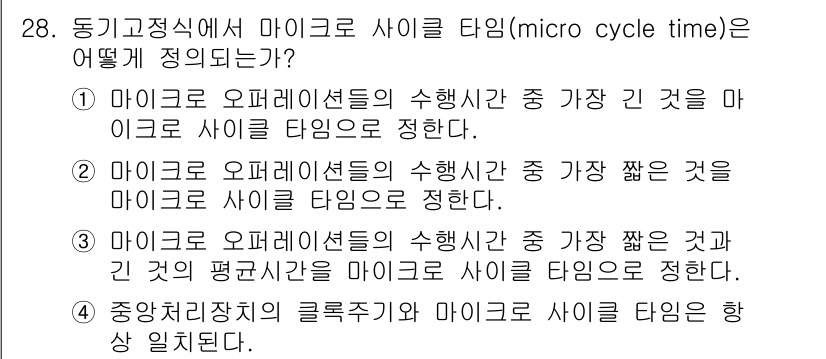 28. 동기고정식에서 마이크로 사이클 타임(micro cycle time)은 어떻게 정의되는가?

① 마이크로 오퍼레이션들의 수행시간 중 가장 긴 것을 마이크로 사이클 타임으로 정한다.

② 마이크로 오퍼레이션들의 수행시간 중 가장 짧은 것을 마이크로 사이클 타임으로 정한다.

③ 마이크로 오퍼레이션들의 수행시간 중 가장 짧은 것과 긴 것의 평균시간을 마이크로 사이클 타임으로 정한다.

④ 중앙처리장치의 클록주기와 마이크로 사이클 타임은 항상 일치된다.